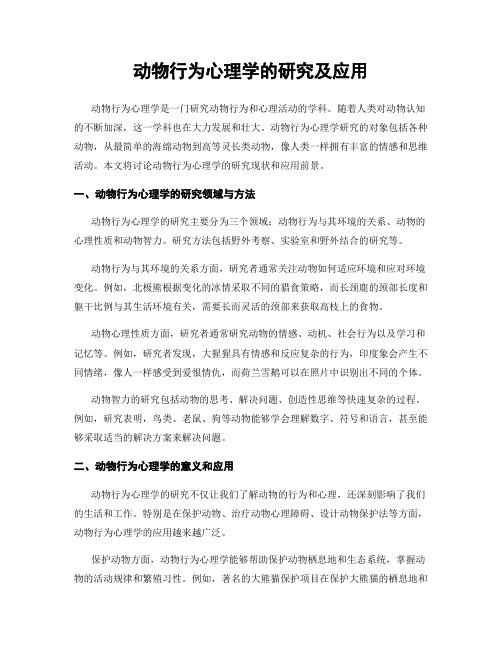 动物行为心理学的研究及应用

动物行为心理学是一门研究动物行为和心理活动的学科。随着人类对动物认知的不断加深，这一学科也在大力发展和壮大。动物行为心理学研究的对象包括各种动物，从最简单的海绵动物到高等灵长类动物，像人类一样拥有丰富的情感和思维活动。本文将讨论动物行为心理学的研究现状和应用前景。

一、动物行为心理学的研究领域与方法

动物行为心理学的研究主要分为三个领域：动物行为与其环境的关系、动物的心理性质和动物智力。研究方法包括野外考察、实验室和野外结合的研究等。

动物行为与其环境的关系方面，研究者通常关注动物如何适应环境和应对环境变化。例如，北极熊根据变化的冰情采取不同的猎食策略，而长颈鹿的颈部长度和躯干比例与其生活环境有关，需要长而灵活的颈部来获取高枝上的食物。

动物心理性质方面，研究者通常研究动物的情感、动机、社会行为以及学习和记忆等。例如，研究者发现，大猩猩具有情感和反应复杂的行为，印度象会产生不同情绪，像人一样感受到爱恨情仇，而荷兰雪鹅可以在照片中识别出不同的个体。

动物智力的研究包括动物的思考、解决问题、创造性思维等快速复杂的过程。例如，研究表明，鸟类、老鼠、狗等动物能够学会理解数字、符号和语言，甚至能够采取适当的解决方案来解决问题。

二、动物行为心理学的意义和应用

动物行为心理学的研究不仅让我们了解动物的行为和心理，还深刻影响了我们的生活和工作。特别是在保护动物、治疗动物心理障碍、设计动物保护法等方面，动物行为心理学的应用越来越广泛。

保护动物方面，动物行为心理学能够帮助保护动物栖息地和生态系统，掌握动物的活动规律和繁殖习性。例如，著名的大熊猫保护项目在保护大熊猫的栖息地和